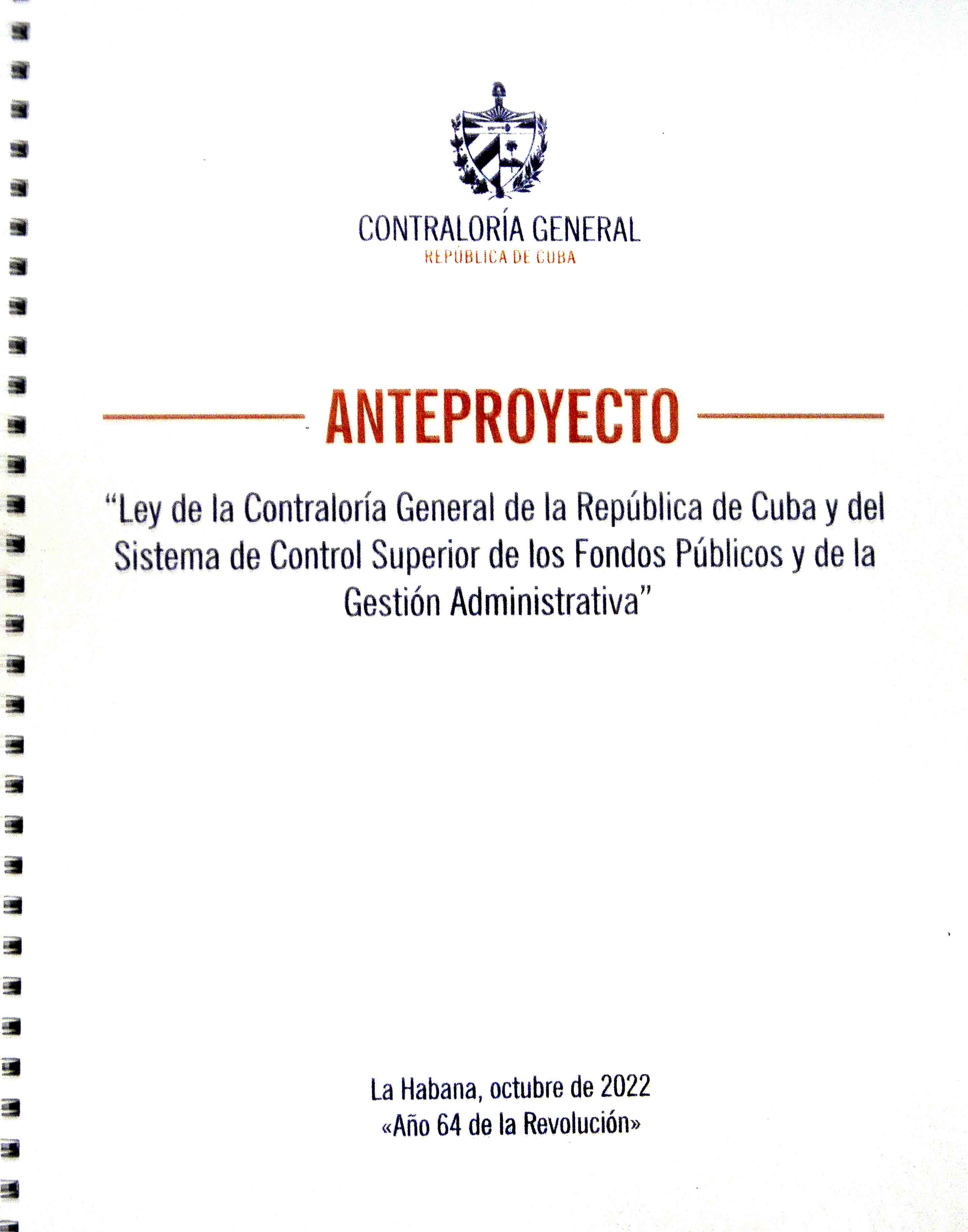 CONTRALORÍA GENERAL
REPÚBLICA DE CUBA

ANTEPROYECTO

“Ley de la Contraloría General de la República de Cuba y del Sistema de Control Superior de los Fondos Públicos y de la Gestión Administrativa”

La Habana, octubre de 2022
«Año 64 de la Revolución»